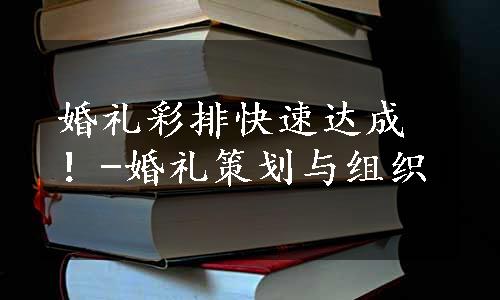 婚礼彩排快速达成！-婚礼策划与组织